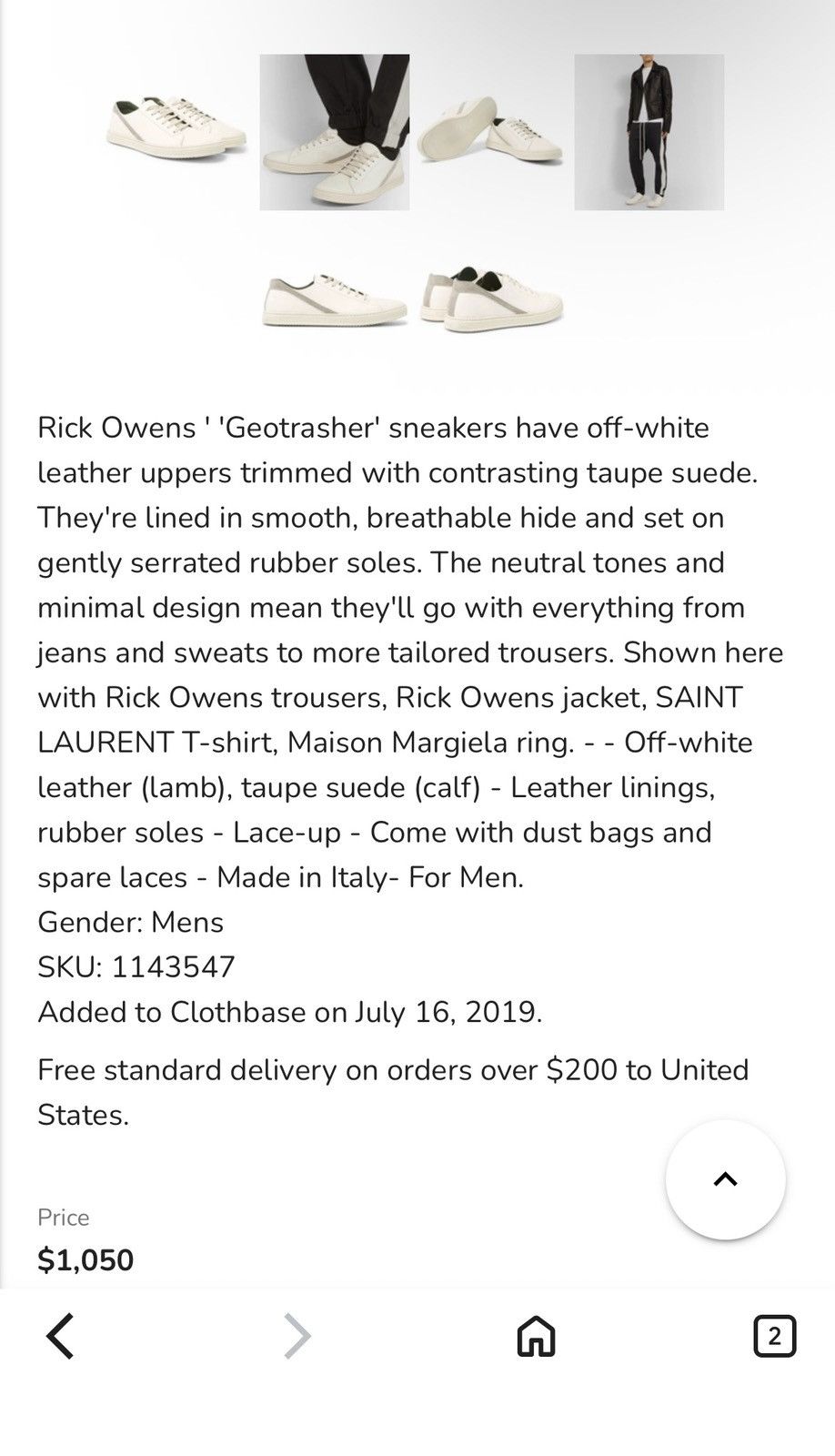 Rick Owens ' 'Geotrasher' sneakers have off-white leather uppers trimmed with contrasting taupe suede. They're lined in smooth, breathable hide and set on gently serrated rubber soles. The neutral tones and minimal design mean they'll go with everything from jeans and sweats to more tailored trousers. Shown here with Rick Owens trousers, Rick Owens jacket, SAINT LAURENT T-shirt, Maison Margiela ring. - - Off-white leather (lamb), taupe suede (calf) - Leather linings, rubber soles - Lace-up - Come with dust bags and spare laces - Made in Italy- For Men.
Gender: Mens
SKU: 1143547
Added to Clothbase on July 16, 2019.

Free standard delivery on orders over $200 to United States.

Price
$1,050

2